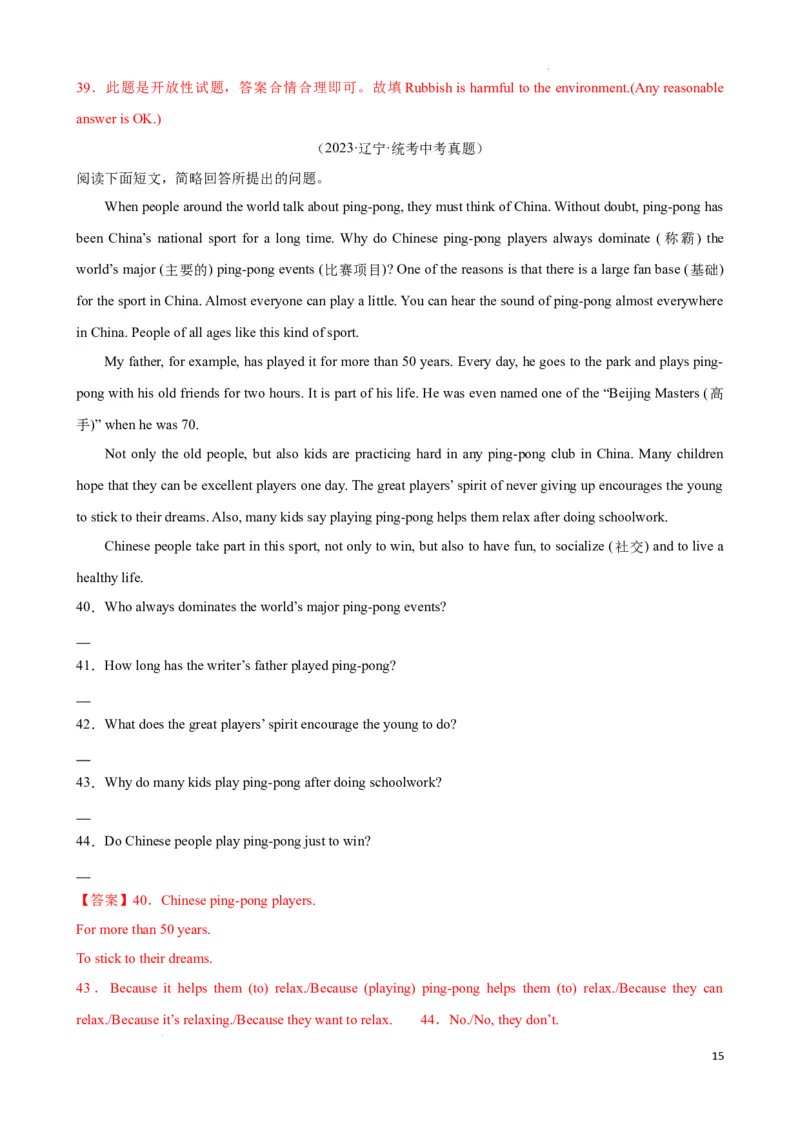 39．此题是开放性试题，答案合情合理即可。故填 Rubbish is harmful to the environment.(Any reasonable answer is OK.)

（2023·辽宁·统考中考真题）

阅读下面短文，简略回答所提出的问题。

When people around the world talk about ping-pong, they must think of China. Without doubt, ping-pong has been China's national sport for a long time. Why do Chinese ping-pong players always dominate (称霸) the world's major (主要的) ping-pong events (比赛项目)? One of the reasons is that there is a large fan base (基础) for the sport in China. Almost everyone can play a little. You can hear the sound of ping-pong almost everywhere in China. People of all ages like this kind of sport.

My father, for example, has played it for more than 50 years. Every day, he goes to the park and plays ping-pong with his old friends for two hours. It is part of his life. He was even named one of the "Beijing Masters (高手)" when he was 70.

Not only the old people, but also kids are practicing hard in any ping-pong club in China. Many children hope that they can be excellent players one day. The great players' spirit of never giving up encourages the young to stick to their dreams. Also, many kids say playing ping-pong helps them relax after doing schoolwork.

Chinese people take part in this sport, not only to win, but also to have fun, to socialize (社交) and to live a healthy life.

40．Who always dominates the world's major ping-pong events?

—

41．How long has the writer's father played ping-pong?

—

42．What does the great players' spirit encourage the young to do?

—

43．Why do many kids play ping-pong after doing schoolwork?

—

44．Do Chinese people play ping-pong just to win?

—

【答案】40．Chinese ping-pong players.

For more than 50 years.

To stick to their dreams.

43．Because it helps them (to) relax./Because (playing) ping-pong helps them (to) relax./Because they can relax./Because it's relaxing./Because they want to relax.　　44．No./No, they don't.

15